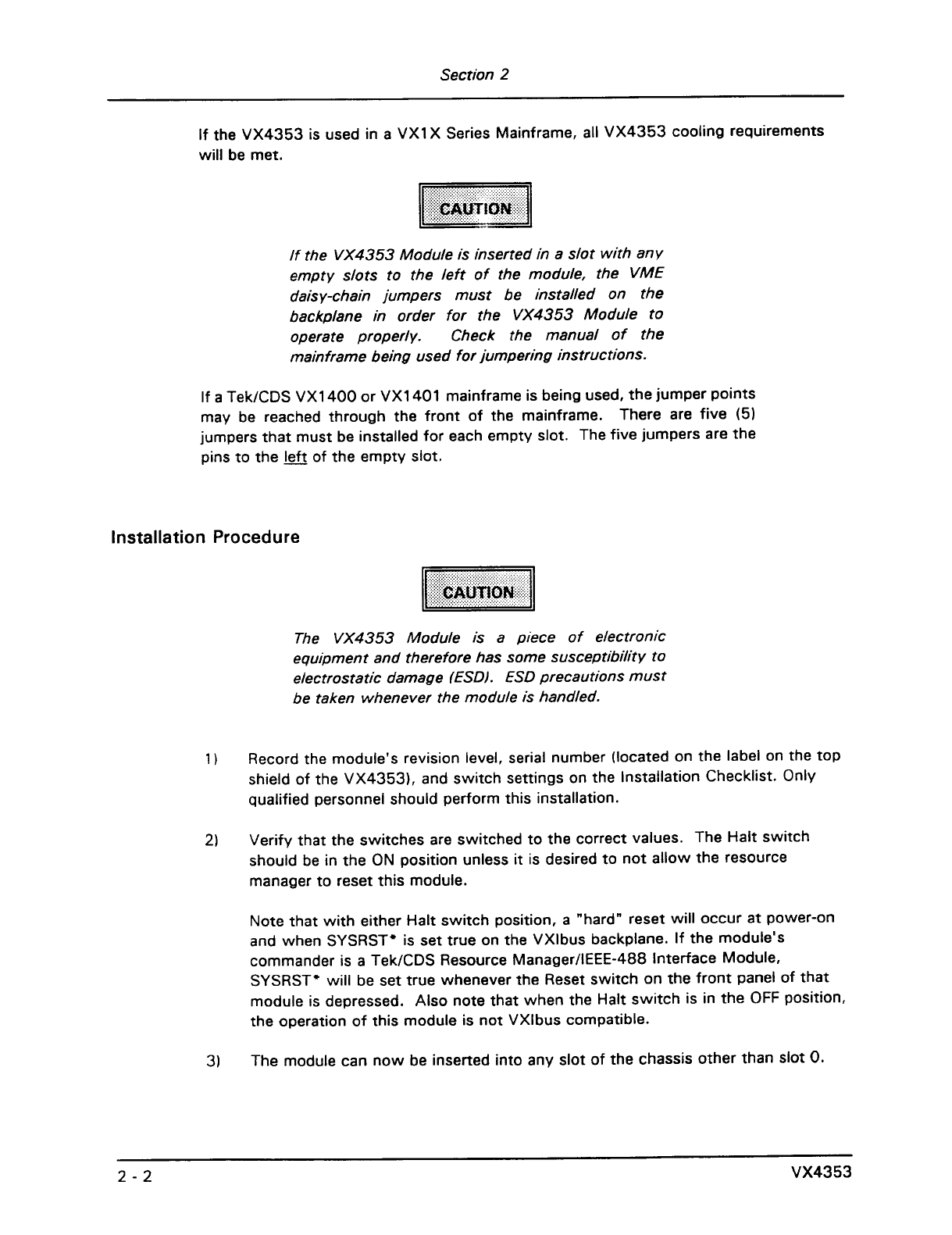 Section 2

If the VX4353 is used in a VX1X Series Mainframe, all VX4353 cooling requirements will be met.

CAUTION

If the VX4353 Module is inserted in a slot with any empty slots to the left of the module, the VME daisy-chain jumpers must be installed on the backplane in order for the VX4353 Module to operate properly. Check the manual of the mainframe being used for jumpering instructions.

If a Tek/CDS VX1400 or VX1401 mainframe is being used, the jumper points may be reached through the front of the mainframe. There are five (5) jumpers that must be installed for each empty slot. The five jumpers are the pins to the left of the empty slot.

Installation Procedure

CAUTION

The VX4353 Module is a piece of electronic equipment and therefore has some susceptibility to electrostatic damage (ESD). ESD precautions must be taken whenever the module is handled.

1) Record the module's revision level, serial number (located on the label on the top shield of the VX4353), and switch settings on the Installation Checklist. Only qualified personnel should perform this installation.

2) Verify that the switches are switched to the correct values. The Halt switch should be in the ON position unless it is desired to not allow the resource manager to reset this module.

Note that with either Halt switch position, a "hard" reset will occur at power-on and when SYSRST* is set true on the VXIbus backplane. If the module's commander is a Tek/CDS Resource Manager/IEEE-488 Interface Module, SYSRST* will be set true whenever the Reset switch on the front panel of that module is depressed. Also note that when the Halt switch is in the OFF position, the operation of this module is not VXIbus compatible.

3) The module can now be inserted into any slot of the chassis other than slot 0.

2 - 2

VX4353